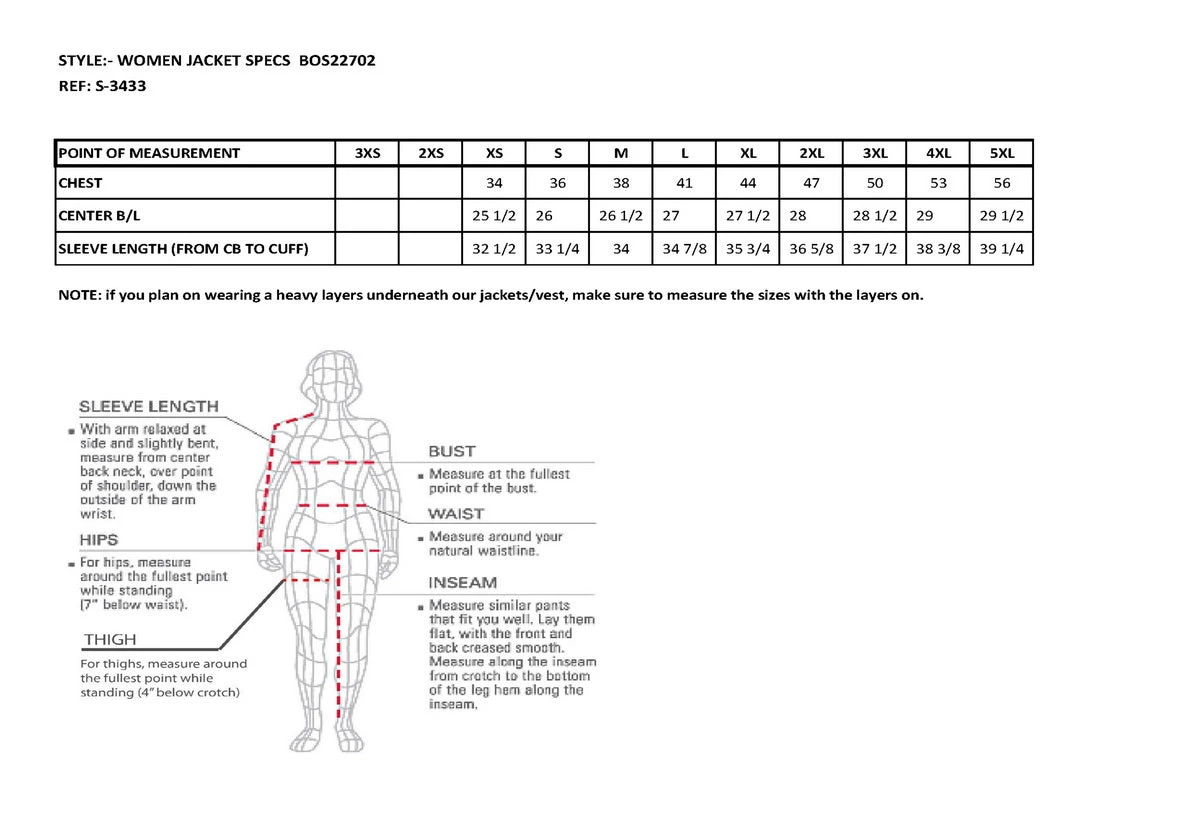 STYLE:- WOMEN JACKET SPECS BOS22702
REF: S-3433

| POINT OF MEASUREMENT | 3XS | 2XS | XS | S | M | L | XL | 2XL | 3XL | 4XL | 5XL |
|---|---|---|---|---|---|---|---|---|---|---|---|
| CHEST | | | 34 | 36 | 38 | 41 | 44 | 47 | 50 | 53 | 56 |
| CENTER B/L | | | 25 1/2 | 26 | 26 1/2 | 27 | 27 1/2 | 28 | 28 1/2 | 29 | 29 1/2 |
| SLEEVE LENGTH (FROM CB TO CUFF) | | | 32 1/2 | 33 1/4 | 34 | 34 7/8 | 35 3/4 | 36 5/8 | 37 1/2 | 38 3/8 | 39 1/4 |

NOTE: if you plan on wearing a heavy layers underneath our jackets/vest, make sure to measure the sizes with the layers on.

SLEEVE LENGTH
With arm relaxed at side and slightly bent, measure from center back neck, over point of shoulder, down the outside of the arm wrist.

HIPS
For hips, measure around the fullest point while standing (7" below waist).

THIGH
For thighs, measure around the fullest point while standing (4" below crotch)

BUST
Measure at the fullest point of the bust.

WAIST
Measure around your natural waistline.

INSEAM
Measure similar pants that fit you well. Lay them flat, with the front and back creased smooth. Measure along the inseam from crotch to the bottom of the leg hem along the inseam.